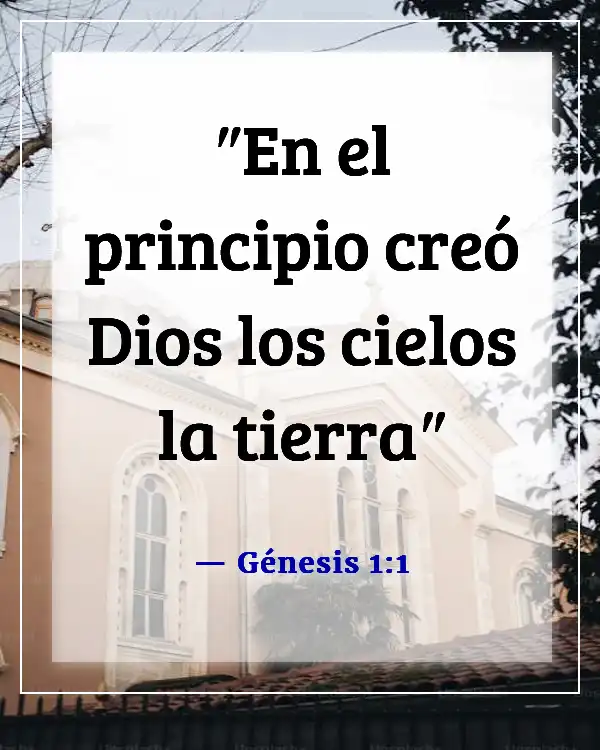 "En el principio creó Dios los cielos la tierra"

— Génesis 1:1